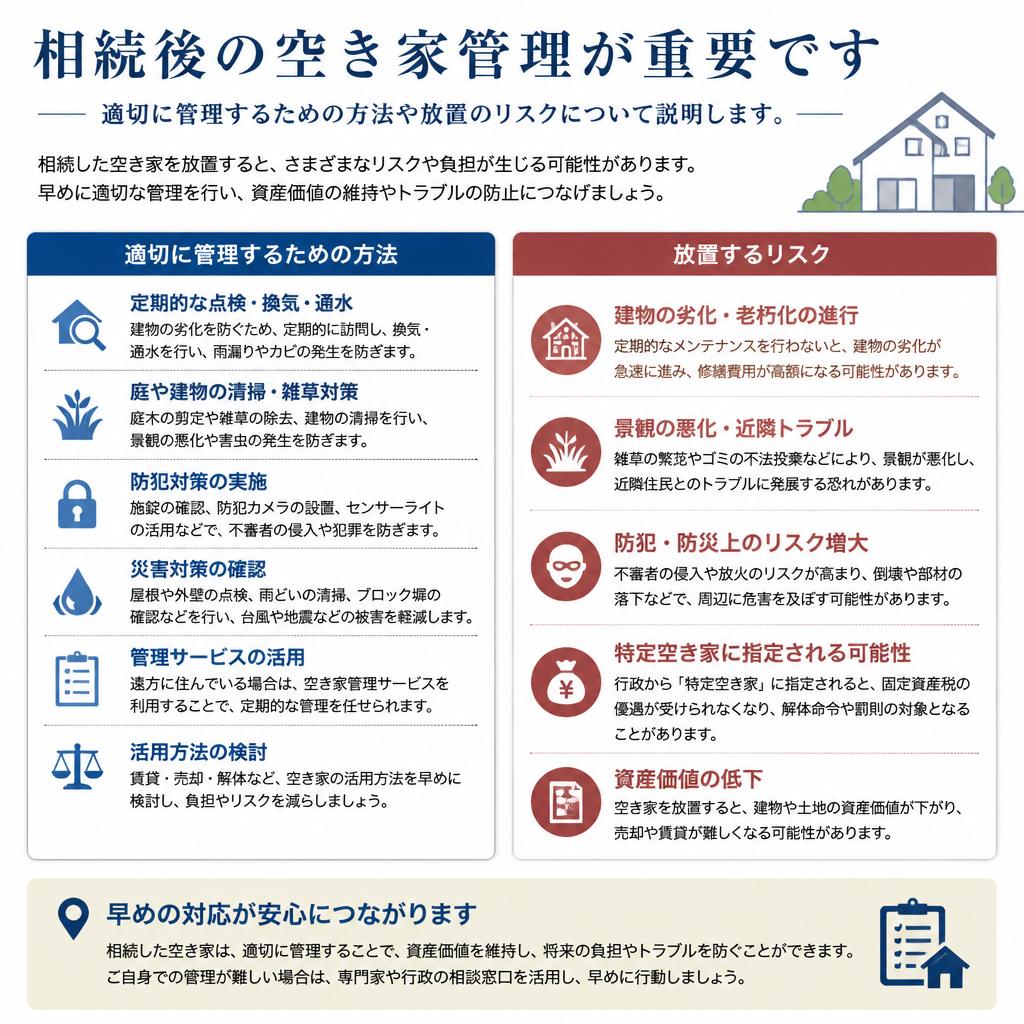 相続後の空き家管理が重要です

適切に管理するための方法や放置のリスクについて説明します。

相続した空き家を放置すると、さまざまなリスクや負担が生じる可能性があります。
早めに適切な管理を行い、資産価値の維持やトラブルの防止につなげましょう。

適切に管理するための方法

定期的な点検・換気・通水
建物の劣化を防ぐため、定期的に訪問し、換気・通水を行い、雨漏りやカビの発生を防ぎます。

庭や建物の清掃・雑草対策
庭木の剪定や雑草の除去、建物の清掃を行い、景観の悪化や害虫の発生を防ぎます。

防犯対策の実施
施錠の確認、防犯カメラの設置、センサーライトの活用などで、不審者の侵入や犯罪を防ぎます。

災害対策の確認
屋根や外壁の点検、雨どいの清掃、ブロック塀の確認などを行い、台風や地震などの被害を軽減します。

管理サービスの活用
遠方に住んでいる場合は、空き家管理サービスを利用することで、定期的な管理を任せられます。

活用方法の検討
賃貸・売却・解体など、空き家の活用方法を早めに検討し、負担やリスクを減らしましょう。

放置するリスク

建物の劣化・老朽化の進行
定期的なメンテナンスを行わないと、建物の劣化が急速に進み、修繕費用が高額になる可能性があります。

景観の悪化・近隣トラブル
雑草の繁茂やゴミの不法投棄などにより、景観が悪化し、近隣住民とのトラブルに発展する恐れがあります。

防犯・防災上のリスク増大
不審者の侵入や放火のリスクが高まり、倒壊や部材の落下などで、周辺に危害を及ぼす可能性があります。

特定空き家に指定される可能性
行政から「特定空き家」に指定されると、固定資産税の優遇が受けられなくなり、解体命令や罰則の対象となることがあります。

資産価値の低下
空き家を放置すると、建物や土地の資産価値が下がり、売却や賃貸が難しくなる可能性があります。

早めの対応が安心につながります
相続した空き家は、適切に管理することで、資産価値を維持し、将来の負担やトラブルを防ぐことができます。
ご自身での管理が難しい場合は、専門家や行政の相談窓口を活用し、早めに行動しましょう。